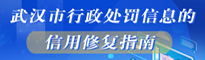 武汉市行政处罚信息的

信用修复指南